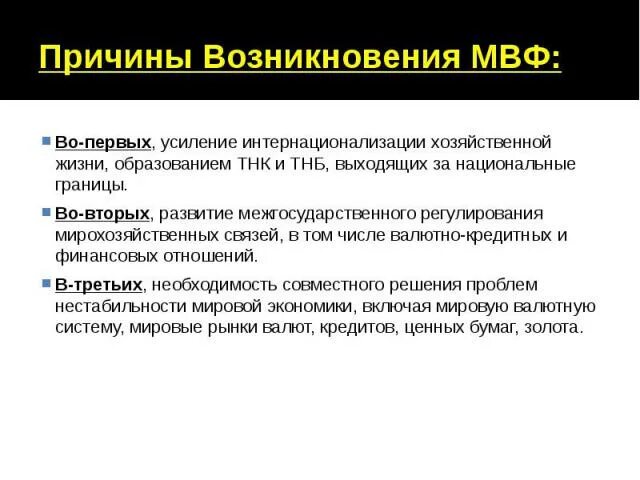 Причины Возникновения МВФ:

Во-первых, усиление интернационализации хозяйственной жизни, образованием ТНК и ТНБ, выходящих за национальные границы.

Во-вторых, развитие межгосударственного регулирования мирохозяйственных связей, в том числе валютно-кредитных и финансовых отношений.

В-третьих, необходимость совместного решения проблем нестабильности мировой экономики, включая мировую валютную систему, мировые рынки валют, кредитов, ценных бумаг, золота.